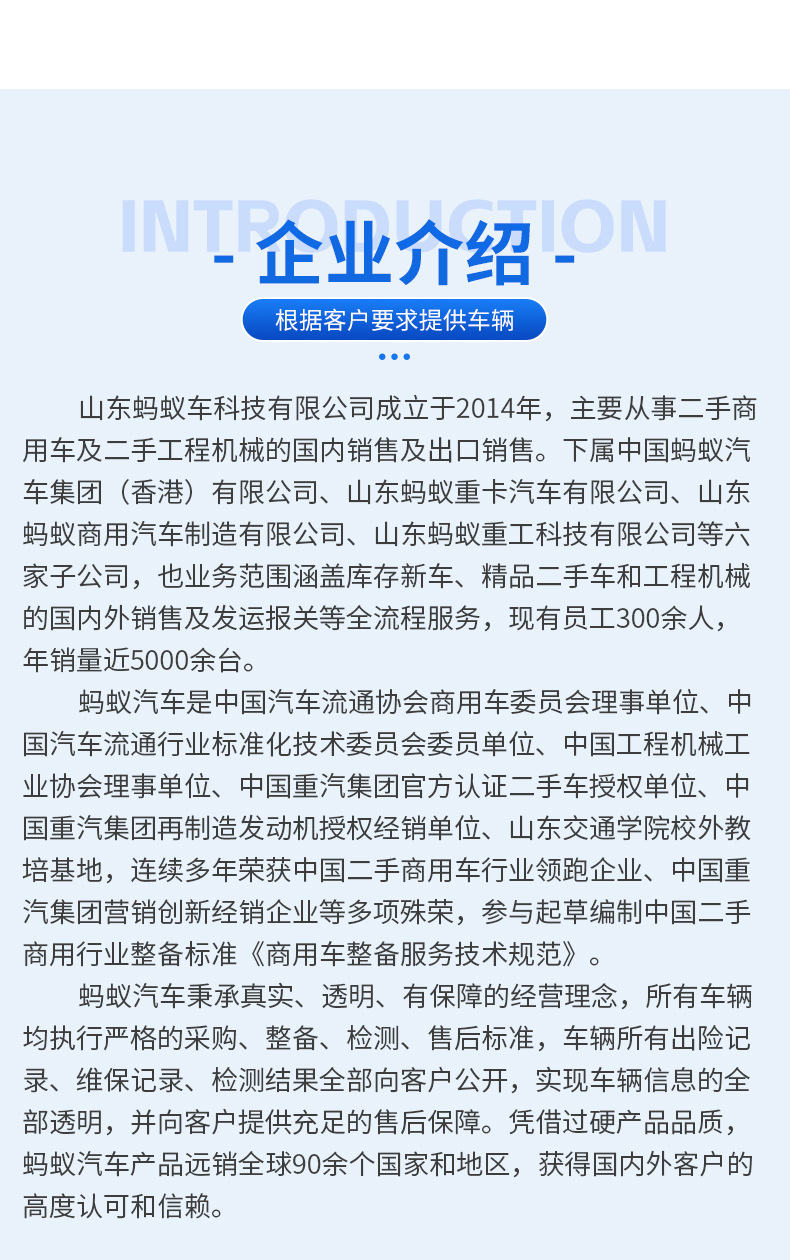 INTRODUCTION

- 企业介绍 -

根据客户要求提供车辆

山东蚂蚁车科技有限公司成立于2014年，主要从事二手商用车及二手工程机械的国内销售及出口销售。下属中国蚂蚁汽车集团（香港）有限公司、山东蚂蚁重卡汽车有限公司、山东蚂蚁商用汽车制造有限公司、山东蚂蚁重工科技有限公司等六家子公司，也业务范围涵盖库存新车、精品二手车和工程机械的国内外销售及发运报关等全流程服务，现有员工300余人，年销量近5000余台。

蚂蚁汽车是中国汽车流通协会商用车委员会理事单位、中国汽车流通行业标准化技术委员会委员单位、中国工程机械工业协会理事单位、中国重汽集团官方认证二手车授权单位、中国重汽集团再制造发动机授权经销单位、山东交通学院校外教培基地，连续多年荣获中国二手商用车行业领跑企业、中国重汽集团营销创新经销企业等多项殊荣，参与起草编制中国二手商用行业整备标准《商用车整备服务技术规范》。

蚂蚁汽车秉承真实、透明、有保障的经营理念，所有车辆均执行严格的采购、整备、检测、售后标准，车辆所有出险记录、维保记录、检测结果全部向客户公开，实现车辆信息的全部透明，并向客户提供充足的售后保障。凭借过硬产品品质，蚂蚁汽车产品远销全球90余个国家和地区，获得国内外客户的高度认可和信赖。